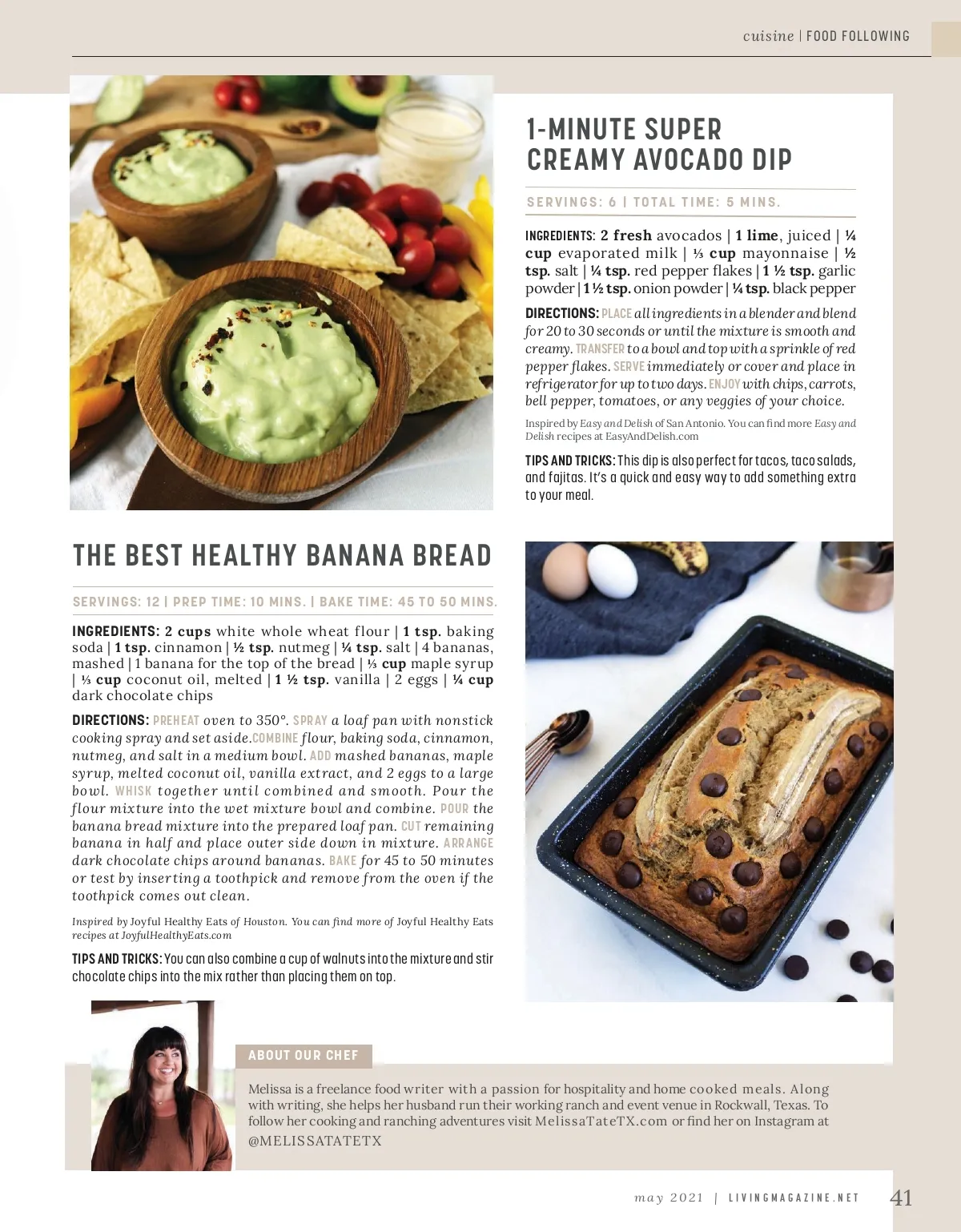 cuisine | FOOD FOLLOWING

1-MINUTE SUPER CREAMY AVOCADO DIP

SERVINGS: 6 | TOTAL TIME: 5 MINS.

INGREDIENTS: 2 fresh avocados | 1 lime, juiced | ¼ cup evaporated milk | ⅓ cup mayonnaise | ½ tsp. salt | ¼ tsp. red pepper flakes | 1 ½ tsp. garlic powder | 1 ½ tsp. onion powder | ¼ tsp. black pepper

DIRECTIONS: PLACE all ingredients in a blender and blend for 20 to 30 seconds or until the mixture is smooth and creamy. TRANSFER to a bowl and top with a sprinkle of red pepper flakes. SERVE immediately or cover and place in refrigerator for up to two days. ENJOY with chips, carrots, bell pepper, tomatoes, or any veggies of your choice.

Inspired by Easy and Delish of San Antonio. You can find more Easy and Delish recipes at EasyAndDelish.com

TIPS AND TRICKS: This dip is also perfect for tacos, taco salads, and fajitas. It's a quick and easy way to add something extra to your meal.

THE BEST HEALTHY BANANA BREAD

SERVINGS: 12 | PREP TIME: 10 MINS. | BAKE TIME: 45 TO 50 MINS.

INGREDIENTS: 2 cups white whole wheat flour | 1 tsp. baking soda | 1 tsp. cinnamon | ½ tsp. nutmeg | ¼ tsp. salt | 4 bananas, mashed | 1 banana for the top of the bread | ⅓ cup maple syrup | ⅓ cup coconut oil, melted | 1 ½ tsp. vanilla | 2 eggs | ¼ cup dark chocolate chips

DIRECTIONS: PREHEAT oven to 350°. SPRAY a loaf pan with nonstick cooking spray and set aside.COMBINE flour, baking soda, cinnamon, nutmeg, and salt in a medium bowl. ADD mashed bananas, maple syrup, melted coconut oil, vanilla extract, and 2 eggs to a large bowl. WHISK together until combined and smooth. Pour the flour mixture into the wet mixture bowl and combine. POUR the banana bread mixture into the prepared loaf pan. CUT remaining banana in half and place outer side down in mixture. ARRANGE dark chocolate chips around bananas. BAKE for 45 to 50 minutes or test by inserting a toothpick and remove from the oven if the toothpick comes out clean.

Inspired by Joyful Healthy Eats of Houston. You can find more of Joyful Healthy Eats recipes at JoyfulHealthyEats.com

TIPS AND TRICKS: You can also combine a cup of walnuts into the mixture and stir chocolate chips into the mix rather than placing them on top.

ABOUT OUR CHEF

Melissa is a freelance food writer with a passion for hospitality and home cooked meals. Along with writing, she helps her husband run their working ranch and event venue in Rockwall, Texas. To follow her cooking and ranching adventures visit MelissaTateTX.com or find her on Instagram at @MELISSATATETX

may 2021 | LIVINGMAGAZINE.NET 41